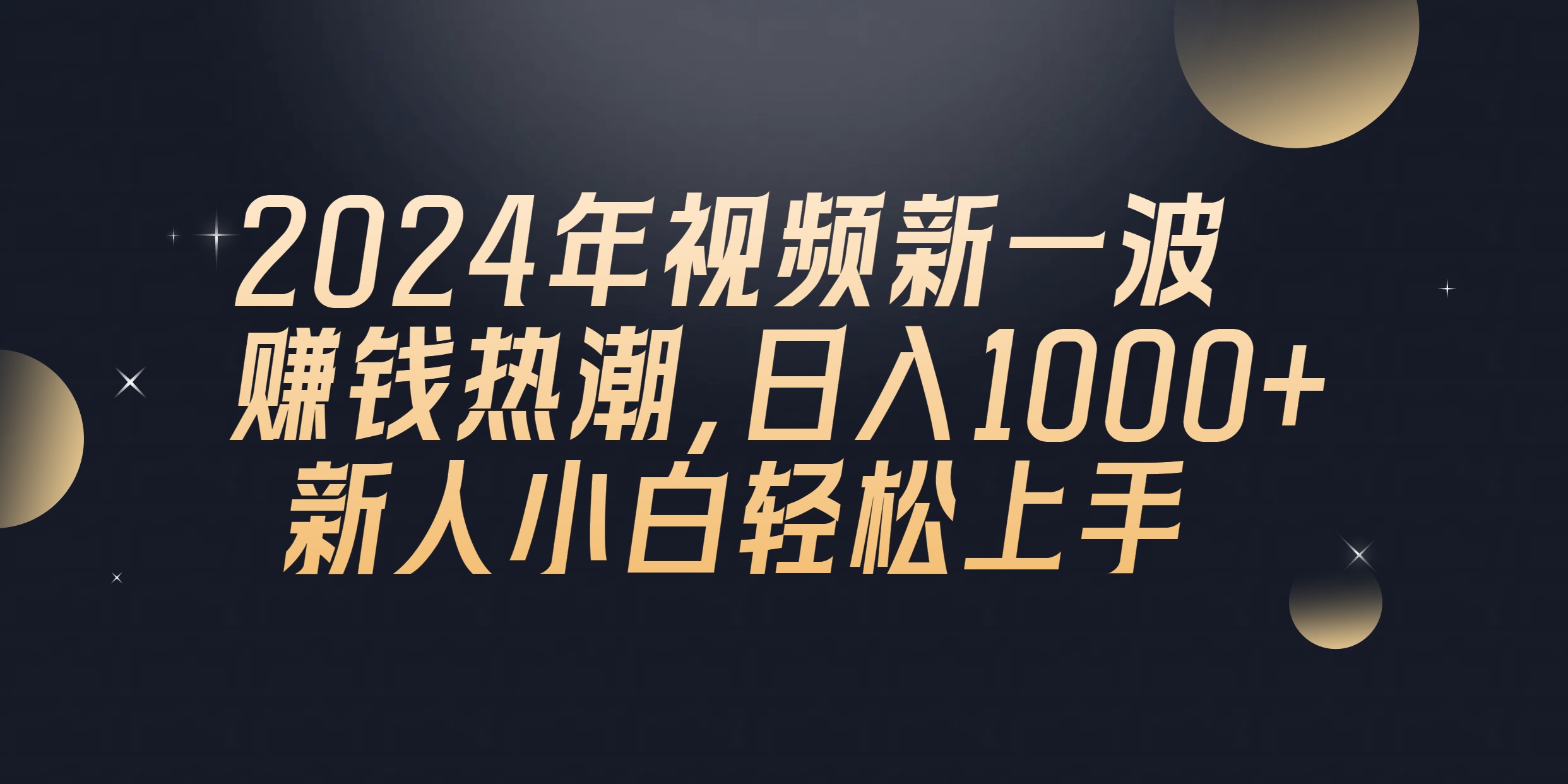 2024年视频新一波
赚钱热潮，日入1000+
新人小白轻松上手